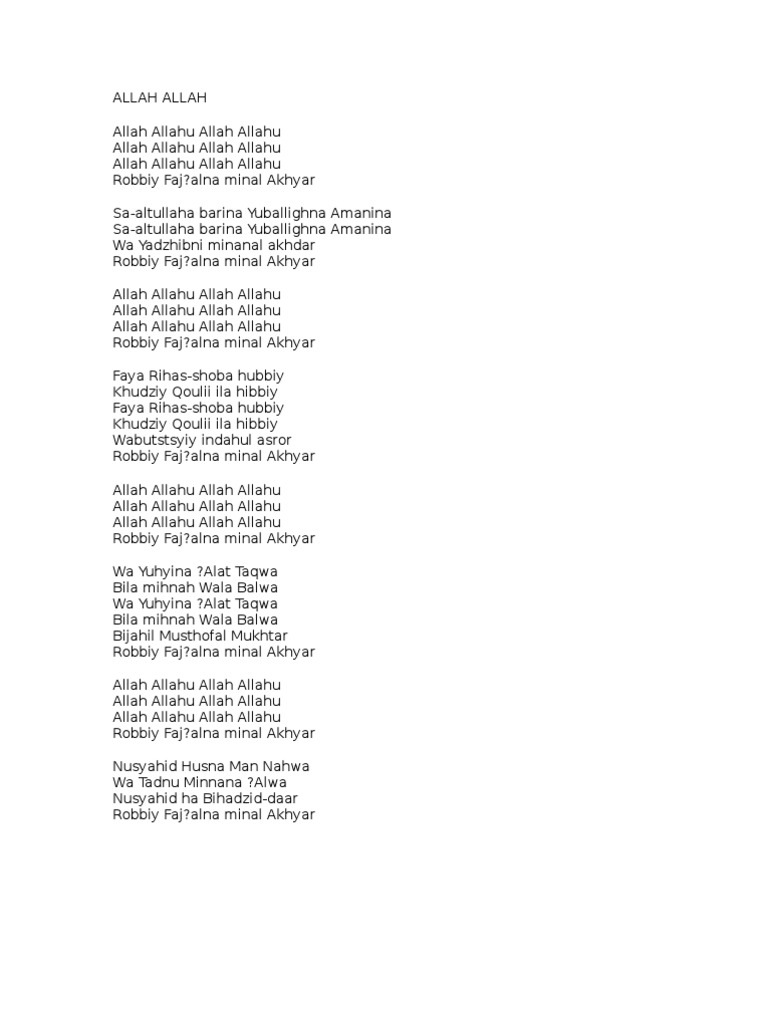 ALLAH ALLAH

Allah Allahu Allah Allahu
Allah Allahu Allah Allahu
Allah Allahu Allah Allahu
Robbiy Faj?alna minal Akhyar

Sa-altullaha barina Yuballighna Amanina
Sa-altullaha barina Yuballighna Amanina
Wa Yadzhibni minanal akhdar
Robbiy Faj?alna minal Akhyar

Allah Allahu Allah Allahu
Allah Allahu Allah Allahu
Allah Allahu Allah Allahu
Robbiy Faj?alna minal Akhyar

Faya Rihas-shoba hubbiy
Khudziy Qoulii ila hibbiy
Faya Rihas-shoba hubbiy
Khudziy Qoulii ila hibbiy
Wabutstsyiy indahul asror
Robbiy Faj?alna minal Akhyar

Allah Allahu Allah Allahu
Allah Allahu Allah Allahu
Allah Allahu Allah Allahu
Robbiy Faj?alna minal Akhyar

Wa Yuhyina ?Alat Taqwa
Bila mihnah Wala Balwa
Wa Yuhyina ?Alat Taqwa
Bila mihnah Wala Balwa
Bijahil Musthofal Mukhtar
Robbiy Faj?alna minal Akhyar

Allah Allahu Allah Allahu
Allah Allahu Allah Allahu
Allah Allahu Allah Allahu
Robbiy Faj?alna minal Akhyar

Nusyahid Husna Man Nahwa
Wa Tadnu Minnana ?Alwa
Nusyahid ha Bihadzid-daar
Robbiy Faj?alna minal Akhyar